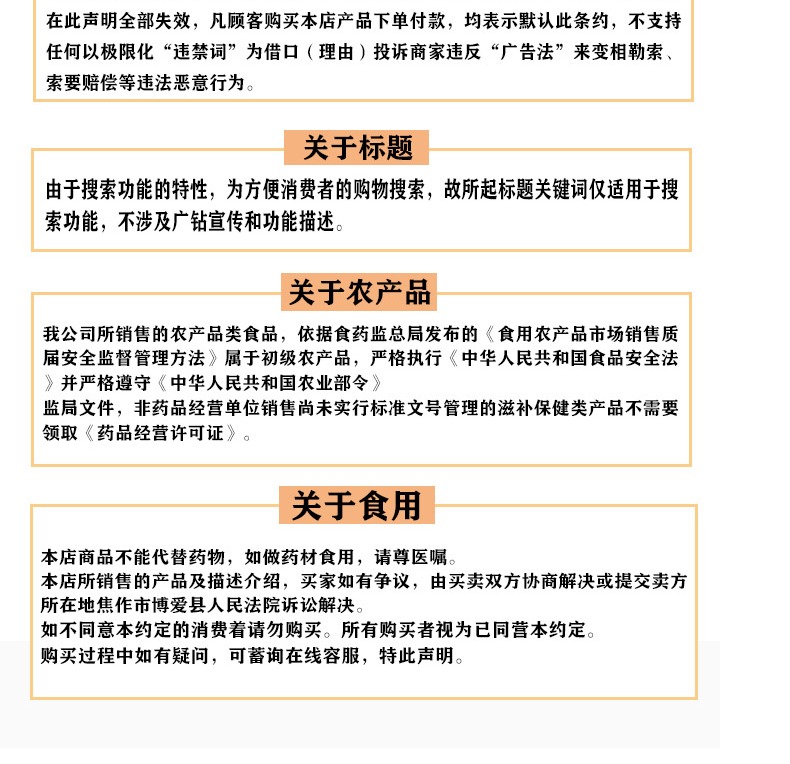 在此声明全部失效，凡顾客购买本店产品下单付款，均表示默认此条约，不支持任何以极限化“违禁词”为借口（理由）投诉商家违反“广告法”来变相勒索、索要赔偿等违法恶意行为。

关于标题

由于搜索功能的特性，为方便消费者的购物搜索，故所起标题关键词仅适用于搜索功能，不涉及广钻宣传和功能描述。

关于农产品

我公司所销售的农产品类食品，依据食药监总局发布的《食用农产品市场销售质届安全监督管理方法》属于初级农产品，严格执行《中华人民共和国食品安全法》并严格遵守《中华人民共和国农业部令》
监局文件，非药品经营单位销售尚未实行标准文号管理的滋补保健类产品不需要领取《药品经营许可证》。

关于食用

本店商品不能代替药物，如做药材食用，请尊医嘱。
本店所销售的产品及描述介绍，买家如有争议，由买卖双方协商解决或提交卖方所在地焦作市博爱县人民法院诉讼解决。
如不同意本约定的消费着请勿购买。所有购买者视为已同营本约定。
购买过程中如有疑问，可蓄询在线容服，特此声明。